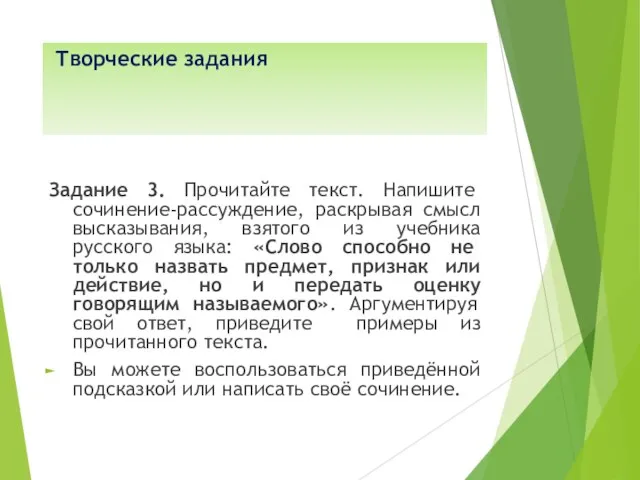 Творческие задания

Задание 3. Прочитайте текст. Напишите сочинение-рассуждение, раскрывая смысл высказывания, взятого из учебника русского языка: «Слово способно не только назвать предмет, признак или действие, но и передать оценку говорящим называемого». Аргументируя свой ответ, приведите примеры из прочитанного текста.

Вы можете воспользоваться приведённой подсказкой или написать своё сочинение.